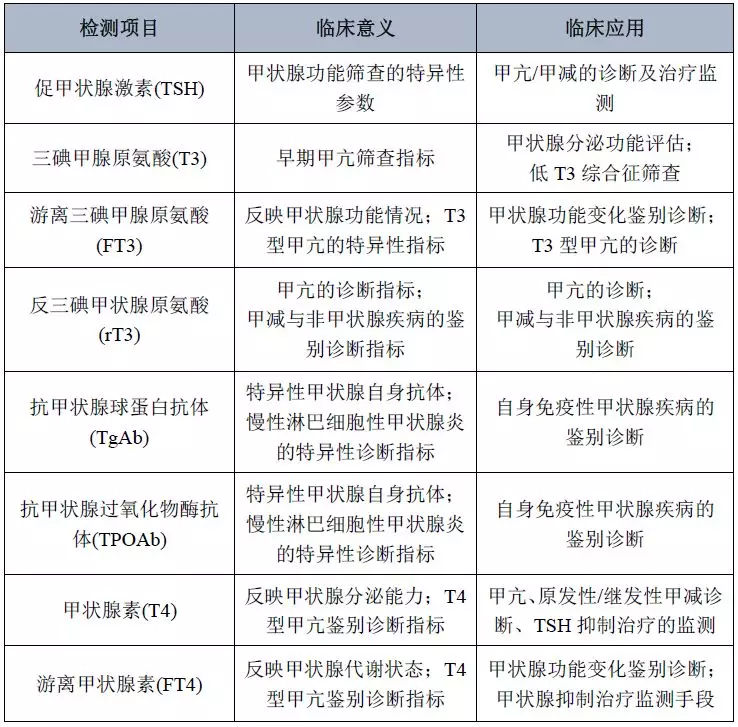 | 检测项目 | 临床意义 | 临床应用 |
|---|---|---|
| 促甲状腺激素(TSH) | 甲状腺功能筛查的特异性参数 | 甲亢/甲减的诊断及治疗监测 |
| 三碘甲腺原氨酸(T3) | 早期甲亢筛查指标 | 甲状腺分泌功能评估；低 T3 综合征筛查 |
| 游离三碘甲腺原氨酸(FT3) | 反映甲状腺功能情况；T3 型甲亢的特异性指标 | 甲状腺功能变化鉴别诊断；T3 型甲亢的诊断 |
| 反三碘甲状腺原氨酸(rT3) | 甲亢的诊断指标；甲减与非甲状腺疾病的鉴别诊断指标 | 甲亢的诊断；甲减与非甲状腺疾病的鉴别诊断 |
| 抗甲状腺球蛋白抗体(TgAb) | 特异性甲状腺自身抗体；慢性淋巴细胞性甲状腺炎的特异性诊断指标 | 自身免疫性甲状腺疾病的鉴别诊断 |
| 抗甲状腺过氧化物酶抗体(TPOAb) | 特异性甲状腺自身抗体；慢性淋巴细胞性甲状腺炎的特异性诊断指标 | 自身免疫性甲状腺疾病的鉴别诊断 |
| 甲状腺素(T4) | 反映甲状腺分泌能力；T4 型甲亢鉴别诊断指标 | 甲亢、原发性/继发性甲减诊断、TSH 抑制治疗的监测 |
| 游离甲状腺素(FT4) | 反映甲状腺代谢状态；T4 型甲亢鉴别诊断指标 | 甲状腺功能变化鉴别诊断；甲状腺抑制治疗监测手段 |